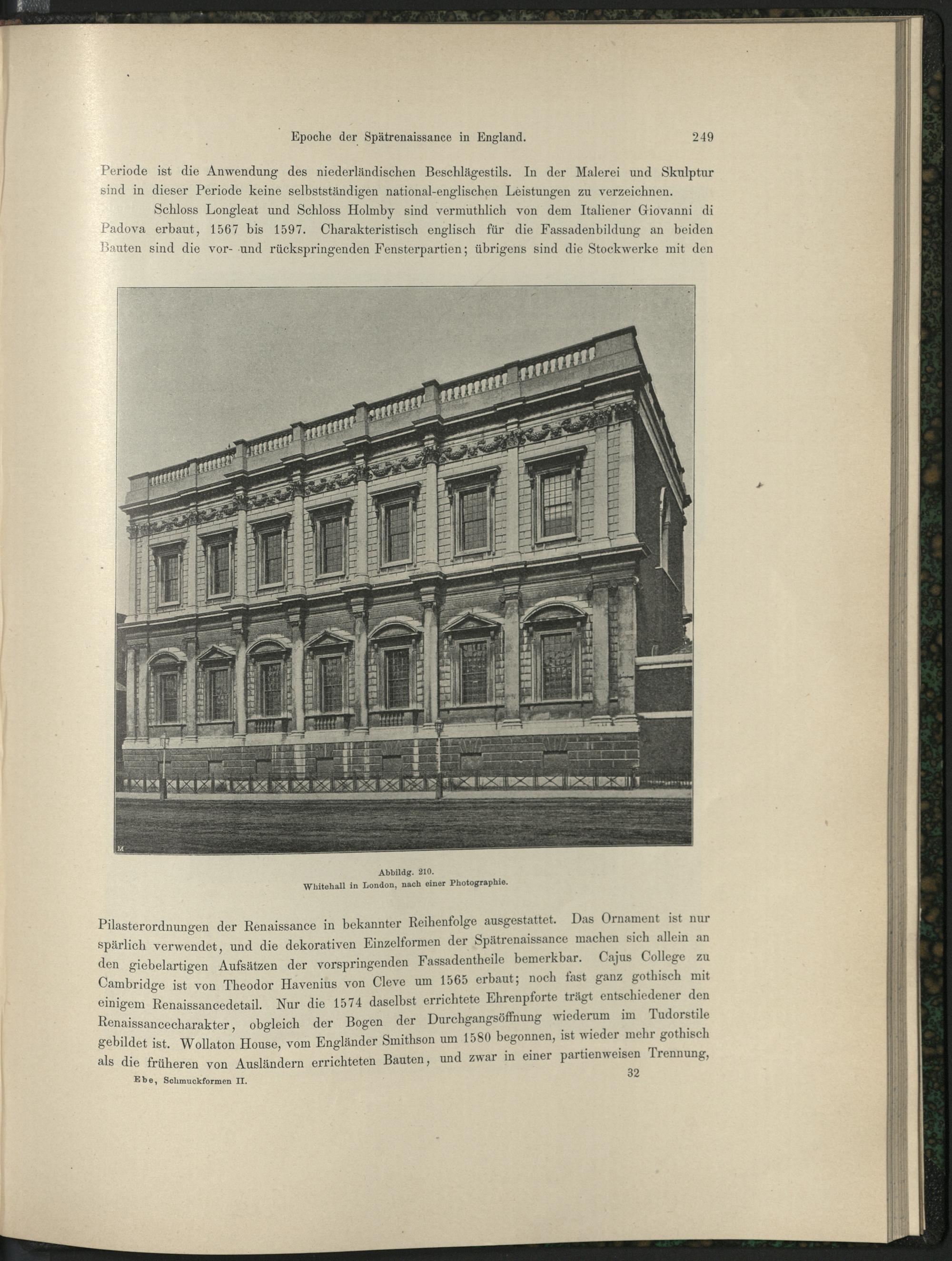 Epoche der Spätrenaissance in England. 249

Periode ist die Anwendung des niederländischen Beschlägestils. In der Malerei und Skulptur sind in dieser Periode keine selbstständigen national-englischen Leistungen zu verzeichnen.

Schloss Longleat und Schloss Holmby sind vermuthlich von dem Italiener Giovanni di Padova erbaut, 1567 bis 1597. Charakteristisch englisch für die Fassadenbildung an beiden Bauten sind die vor- und rückspringenden Fensterpartien; übrigens sind die Stockwerke mit den

M

Abbildg. 210.
Whitehall in London, nach einer Photographie.

Pilasterordnungen der Renaissance in bekannter Reihenfolge ausgestattet. Das Ornament ist nur spärlich verwendet, und die dekorativen Einzelformen der Spätrenaissance machen sich allein an den giebelartigen Aufsätzen der vorspringenden Fassadentheile bemerkbar. Cajus College zu Cambridge ist von Theodor Havenius von Cleve um 1565 erbaut; noch fast ganz gothisch mit einigem Renaissancedetail. Nur die 1574 daselbst errichtete Ehrenpforte trägt entschiedener den Renaissancecharakter, obgleich der Bogen der Durchgangsöffnung wiederum im Tudorstile gebildet ist. Wollaton House, vom Engländer Smithson um 1580 begonnen, ist wieder mehr gothisch als die früheren von Ausländern errichteten Bauten, und zwar in einer partienweisen Trennung,

Ebe, Schmuckformen II. 32